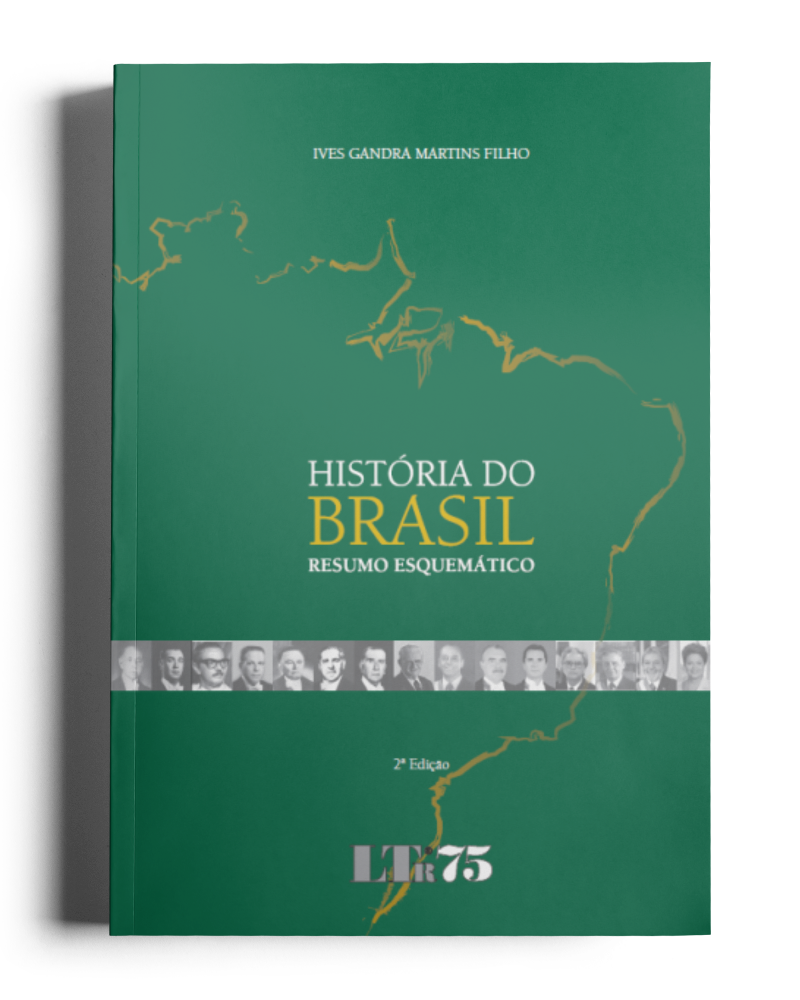 IVES GANDRA MARTINS FILHO

HISTÓRIA DO
BRASIL
RESUMO ESQUEMÁTICO

2ª Edição

LTr 75